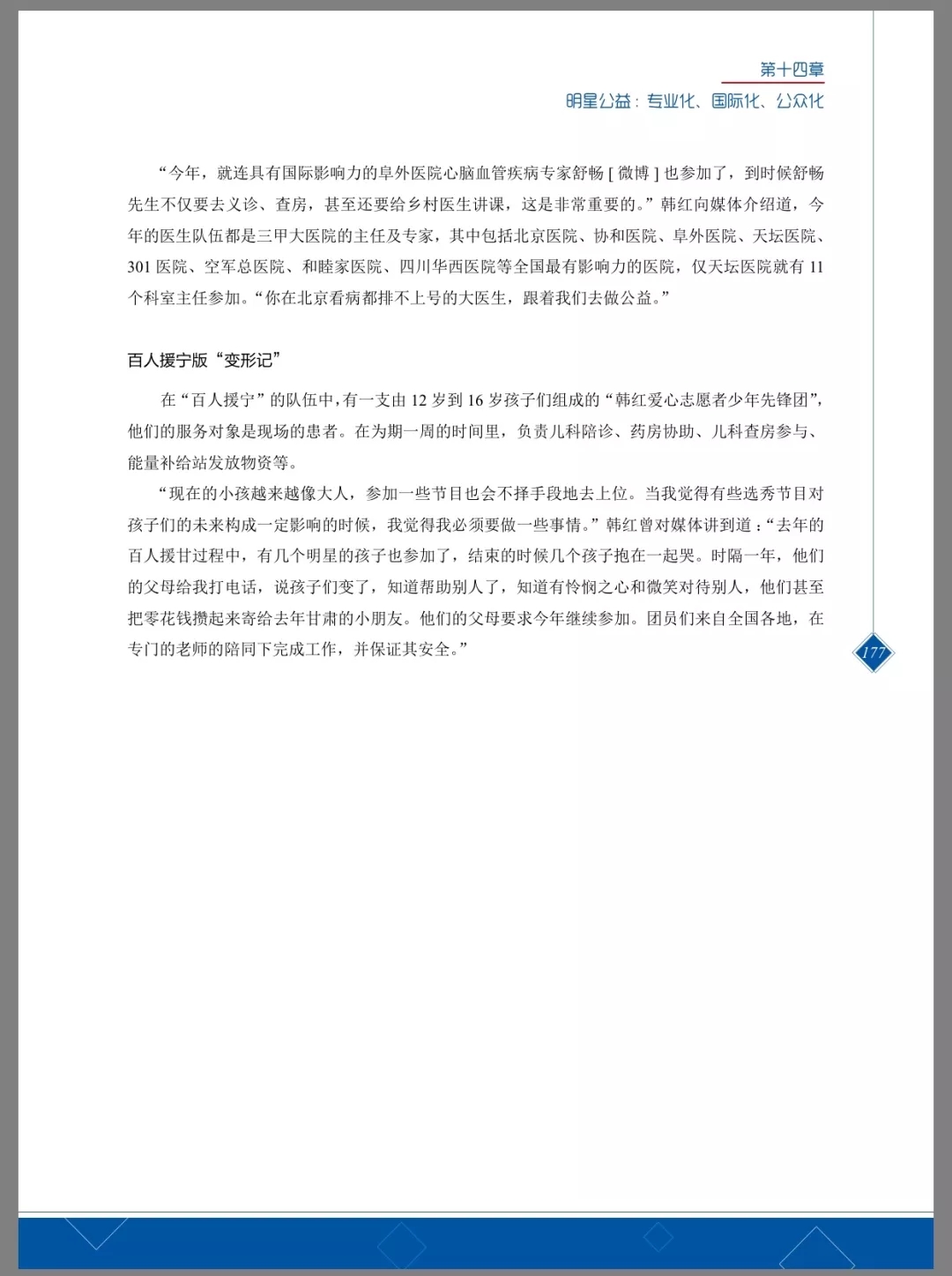 第十四章
明星公益：专业化、国际化、公众化

“今年，就连具有国际影响力的阜外医院心脑血管疾病专家舒畅 [ 微博 ] 也参加了，到时候舒畅先生不仅要去义诊、查房，甚至还要给乡村医生讲课，这是非常重要的。”韩红向媒体介绍道，今年的医生队伍都是三甲大医院的主任及专家，其中包括北京医院、协和医院、阜外医院、天坛医院、301 医院、空军总医院、和睦家医院、四川华西医院等全国最有影响力的医院，仅天坛医院就有 11 个科室主任参加。“你在北京看病都排不上号的大医生，跟着我们去做公益。”

百人援宁版“变形记”

在“百人援宁”的队伍中，有一支由 12 岁到 16 岁孩子们组成的“韩红爱心志愿者少年先锋团”，他们的服务对象是现场的患者。在为期一周的时间里，负责儿科陪诊、药房协助、儿科查房参与、能量补给站发放物资等。

“现在的小孩越来越像大人，参加一些节目也会不择手段地去上位。当我觉得有些选秀节目对孩子们的未来构成一定影响的时候，我觉得我必须要做一些事情。”韩红曾对媒体讲到道：“去年的百人援甘过程中，有几个明星的孩子也参加了，结束的时候几个孩子抱在一起哭。时隔一年，他们的父母给我打电话，说孩子们变了，知道帮助别人了，知道有怜悯之心和微笑对待别人，他们甚至把零花钱攒起来寄给去年甘肃的小朋友。他们的父母要求今年继续参加。团员们来自全国各地，在专门的老师的陪同下完成工作，并保证其安全。”

177